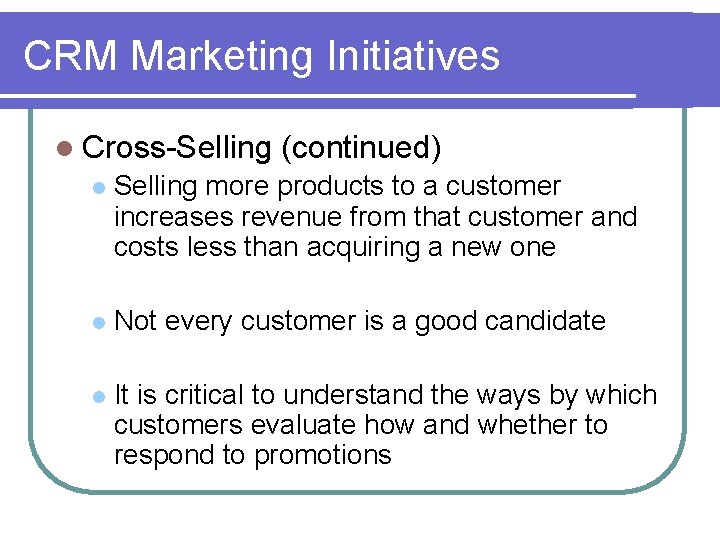 CRM Marketing Initiatives

Cross-Selling (continued)

Selling more products to a customer increases revenue from that customer and costs less than acquiring a new one

Not every customer is a good candidate

It is critical to understand the ways by which customers evaluate how and whether to respond to promotions